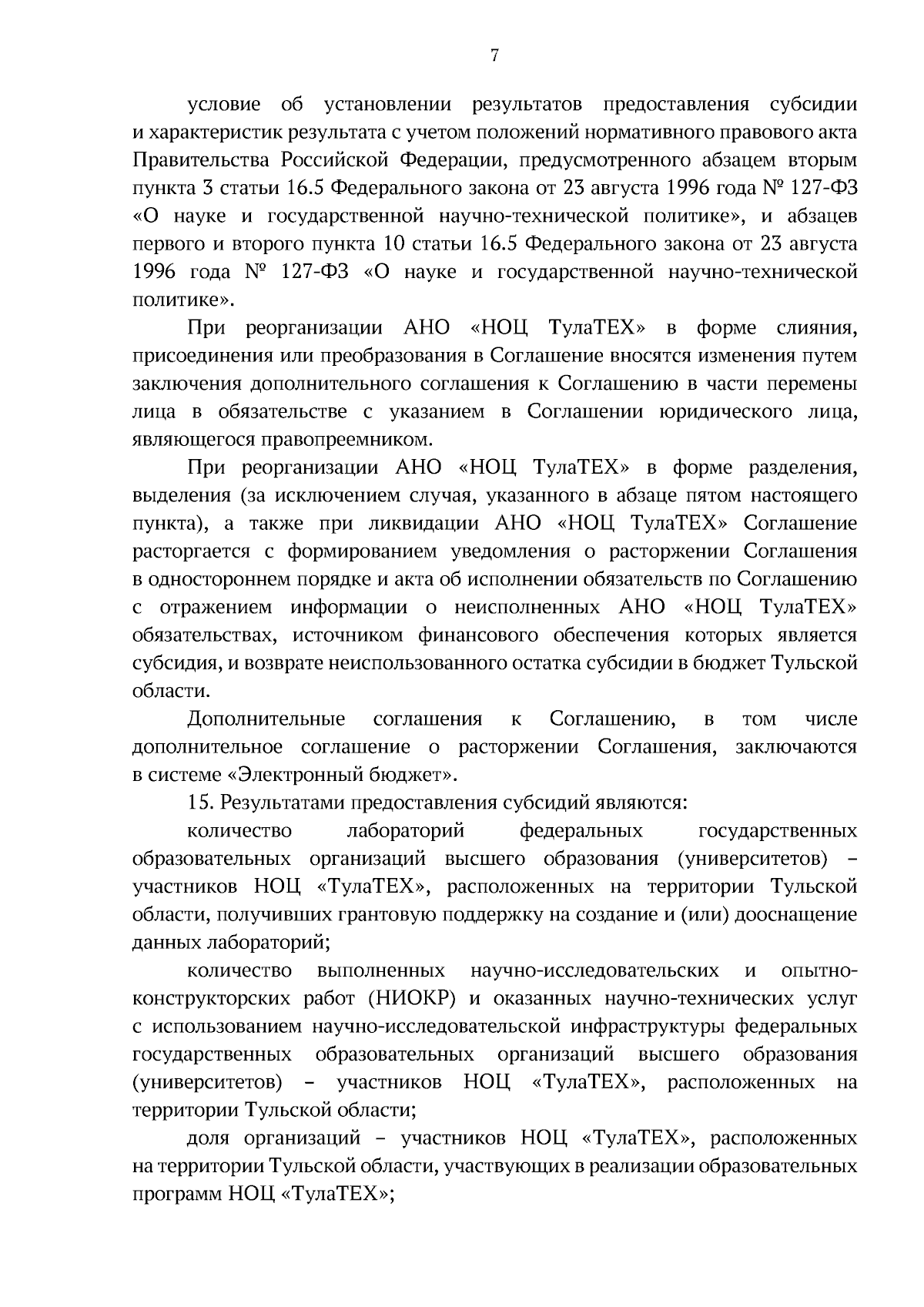 7

условие об установлении результатов предоставления субсидии и характеристик результата с учетом положений нормативного правового акта Правительства Российской Федерации, предусмотренного абзацем вторым пункта 3 статьи 16.5 Федерального закона от 23 августа 1996 года № 127-ФЗ «О науке и государственной научно-технической политике», и абзацев первого и второго пункта 10 статьи 16.5 Федерального закона от 23 августа 1996 года № 127-ФЗ «О науке и государственной научно-технической политике».

При реорганизации АНО «НОЦ ТулаТЕХ» в форме слияния, присоединения или преобразования в Соглашение вносятся изменения путем заключения дополнительного соглашения к Соглашению в части перемены лица в обязательстве с указанием в Соглашении юридического лица, являющегося правопреемником.

При реорганизации АНО «НОЦ ТулаТЕХ» в форме разделения, выделения (за исключением случая, указанного в абзаце пятом настоящего пункта), а также при ликвидации АНО «НОЦ ТулаТЕХ» Соглашение расторгается с формированием уведомления о расторжении Соглашения в одностороннем порядке и акта об исполнении обязательств по Соглашению с отражением информации о неисполненных АНО «НОЦ ТулаТЕХ» обязательствах, источником финансового обеспечения которых является субсидия, и возврате неиспользованного остатка субсидии в бюджет Тульской области.

Дополнительные соглашения к Соглашению, в том числе дополнительное соглашение о расторжении Соглашения, заключаются в системе «Электронный бюджет».

15. Результатами предоставления субсидий являются:

количество лабораторий федеральных государственных образовательных организаций высшего образования (университетов) – участников НОЦ «ТулаТЕХ», расположенных на территории Тульской области, получивших грантовую поддержку на создание и (или) дооснащение данных лабораторий;

количество выполненных научно-исследовательских и опытно-конструкторских работ (НИОКР) и оказанных научно-технических услуг с использованием научно-исследовательской инфраструктуры федеральных государственных образовательных организаций высшего образования (университетов) – участников НОЦ «ТулаТЕХ», расположенных на территории Тульской области;

доля организаций – участников НОЦ «ТулаТЕХ», расположенных на территории Тульской области, участвующих в реализации образовательных программ НОЦ «ТулаТЕХ»;